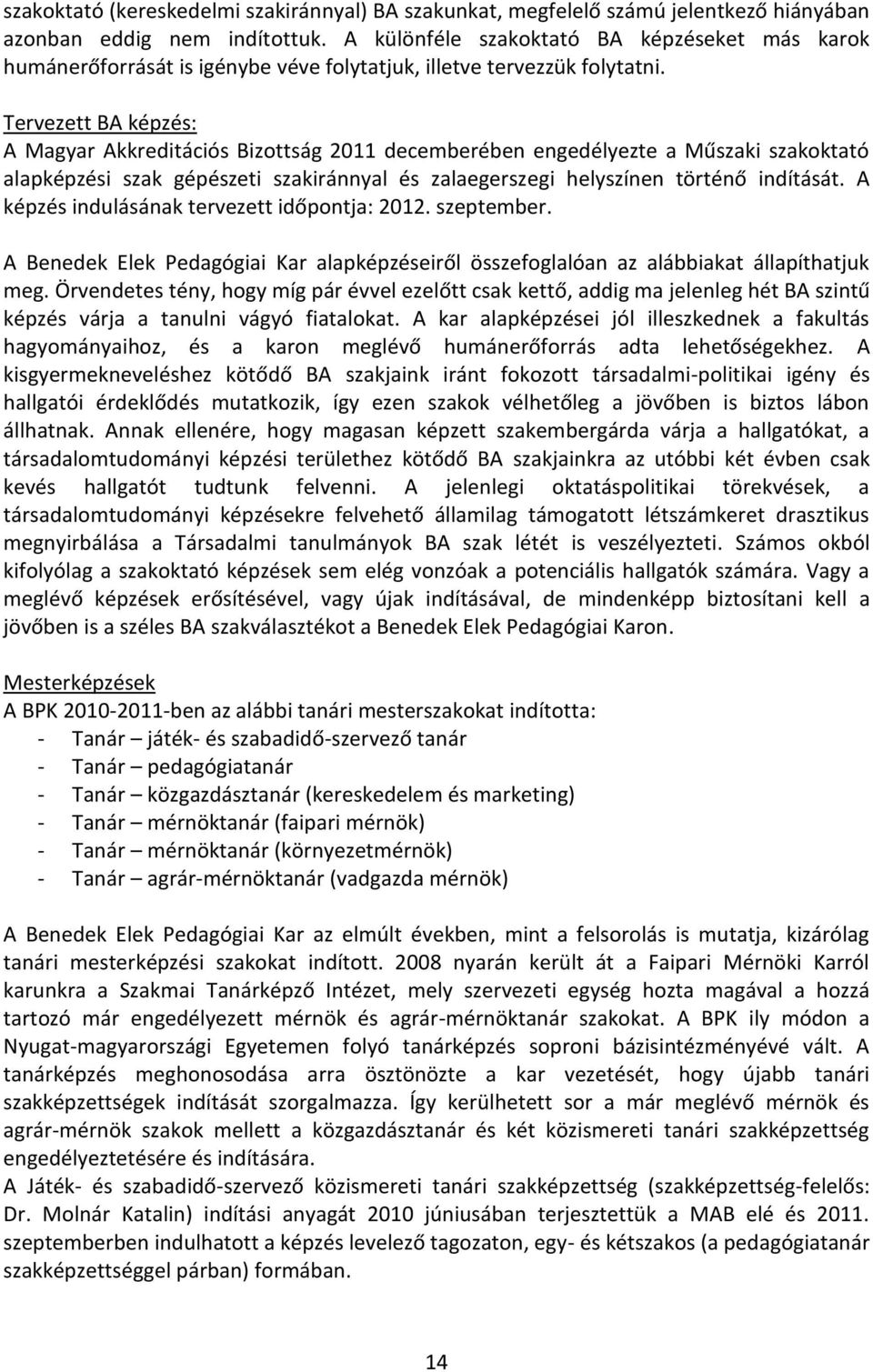 szakoktató (kereskedelmi szakiránnyal) BA szakunkat, megfelelő számú jelentkező hiányában azonban eddig nem indítottuk. A különféle szakoktató BA képzéseket más karok humánerőforrását is igénybe véve folytatjuk, illetve tervezzük folytatni.

Tervezett BA képzés:
A Magyar Akkreditációs Bizottság 2011 decemberében engedélyezte a Műszaki szakoktató alapképzési szak gépészeti szakiránnyal és zalaegerszegi helyszínen történő indítását. A képzés indulásának tervezett időpontja: 2012. szeptember.

A Benedek Elek Pedagógiai Kar alapképzéseiről összefoglalóan az alábbiakat állapíthatjuk meg. Örvendetes tény, hogy míg pár évvel ezelőtt csak kettő, addig ma jelenleg hét BA szintű képzés várja a tanulni vágyó fiatalokat. A kar alapképzései jól illeszkednek a fakultás hagyományaihoz, és a karon meglévő humánerőforrás adta lehetőségekhez. A kisgyermekneveléshez kötődő BA szakjaink iránt fokozott társadalmi-politikai igény és hallgatói érdeklődés mutatkozik, így ezen szakok vélhetőleg a jövőben is biztos lábon állhatnak. Annak ellenére, hogy magasan képzett szakembergárda várja a hallgatókat, a társadalomtudományi képzési területhez kötődő BA szakjainkra az utóbbi két évben csak kevés hallgatót tudtunk felvenni. A jelenlegi oktatáspolitikai törekvések, a társadalomtudományi képzésekre felvehető államilag támogatott létszámkeret drasztikus megnyirbálása a Társadalmi tanulmányok BA szak létét is veszélyezteti. Számos okból kifolyólag a szakoktató képzések sem elég vonzóak a potenciális hallgatók számára. Vagy a meglévő képzések erősítésével, vagy újak indításával, de mindenképp biztosítani kell a jövőben is a széles BA szakválasztékot a Benedek Elek Pedagógiai Karon.

Mesterképzések
A BPK 2010-2011-ben az alábbi tanári mesterszakokat indította:
- Tanár – játék- és szabadidő-szervező tanár
- Tanár – pedagógiatanár
- Tanár – közgazdásztanár (kereskedelem és marketing)
- Tanár – mérnöktanár (faipari mérnök)
- Tanár – mérnöktanár (környezetmérnök)
- Tanár – agrár-mérnöktanár (vadgazda mérnök)

A Benedek Elek Pedagógiai Kar az elmúlt években, mint a felsorolás is mutatja, kizárólag tanári mesterképzési szakokat indított. 2008 nyarán került át a Faipari Mérnöki Karról karunkra a Szakmai Tanárképző Intézet, mely szervezeti egység hozta magával a hozzá tartozó már engedélyezett mérnök és agrár-mérnöktanár szakokat. A BPK ily módon a Nyugat-magyarországi Egyetemen folyó tanárképzés soproni bázisintézményévé vált. A tanárképzés meghonosodása arra ösztönözte a kar vezetését, hogy újabb tanári szakképzettségek indítását szorgalmazza. Így kerülhetett sor a már meglévő mérnök és agrár-mérnök szakok mellett a közgazdásztanár és két közismereti tanári szakképzettség engedélyeztetésére és indítására.
A Játék- és szabadidő-szervező közismereti tanári szakképzettség (szakképzettség-felelős: Dr. Molnár Katalin) indítási anyagát 2010 júniusában terjesztettük a MAB elé és 2011. szeptemberben indulhatott a képzés levelező tagozaton, egy- és kétszakos (a pedagógiatanár szakképzettség párban) formában.

14